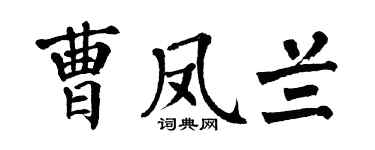 曹凤兰

词典网